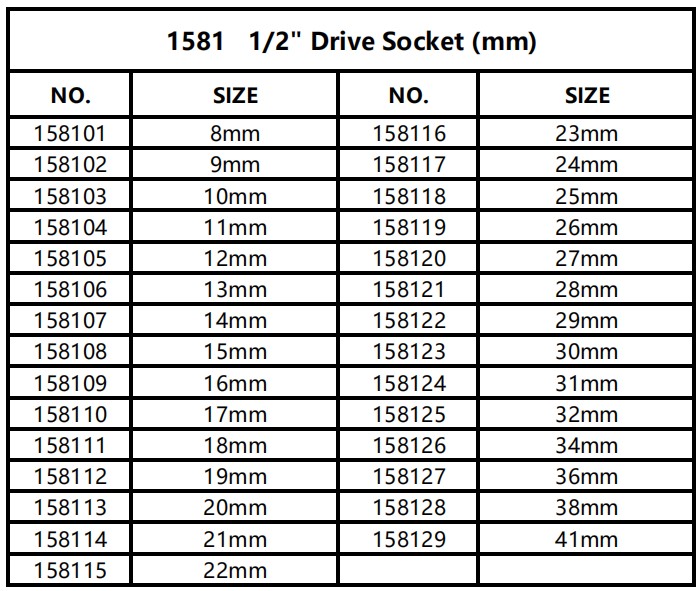 | 1581 1/2" Drive Socket (mm) | | | |
|---|---|---|---|
| NO. | SIZE | NO. | SIZE |
| 158101 | 8mm | 158116 | 23mm |
| 158102 | 9mm | 158117 | 24mm |
| 158103 | 10mm | 158118 | 25mm |
| 158104 | 11mm | 158119 | 26mm |
| 158105 | 12mm | 158120 | 27mm |
| 158106 | 13mm | 158121 | 28mm |
| 158107 | 14mm | 158122 | 29mm |
| 158108 | 15mm | 158123 | 30mm |
| 158109 | 16mm | 158124 | 31mm |
| 158110 | 17mm | 158125 | 32mm |
| 158111 | 18mm | 158126 | 34mm |
| 158112 | 19mm | 158127 | 36mm |
| 158113 | 20mm | 158128 | 38mm |
| 158114 | 21mm | 158129 | 41mm |
| 158115 | 22mm | | |